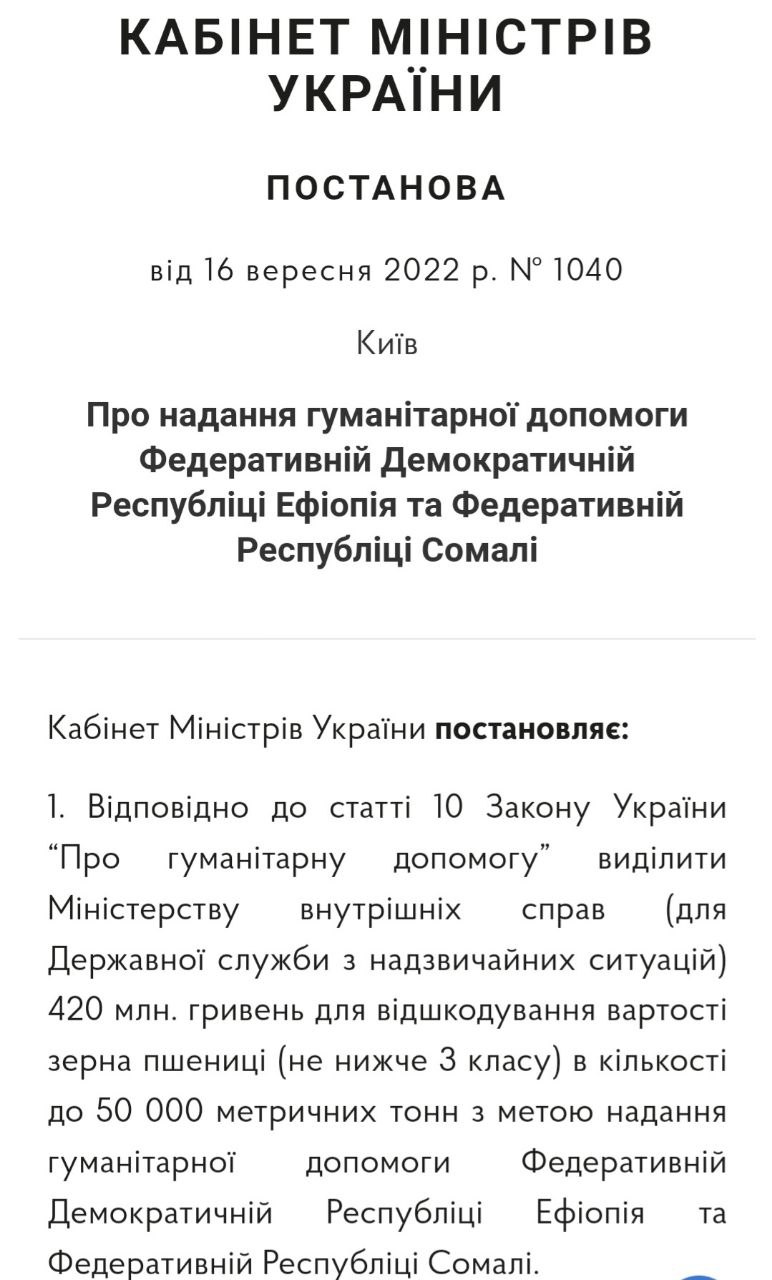 КАБІНЕТ МІНІСТРІВ УКРАЇНИ

ПОСТАНОВА

від 16 вересня 2022 р. № 1040

Київ

Про надання гуманітарної допомоги Федеративній Демократичній Республіці Ефіопія та Федеративній Республіці Сомалі

Кабінет Міністрів України постановляє:

1. Відповідно до статті 10 Закону України “Про гуманітарну допомогу” виділити Міністерству внутрішніх справ (для Державної служби з надзвичайних ситуацій) 420 млн. гривень для відшкодування вартості зерна пшениці (не нижче 3 класу) в кількості до 50 000 метричних тонн з метою надання гуманітарної допомоги Федеративній Демократичній Республіці Ефіопія та Федеративній Республіці Сомалі.